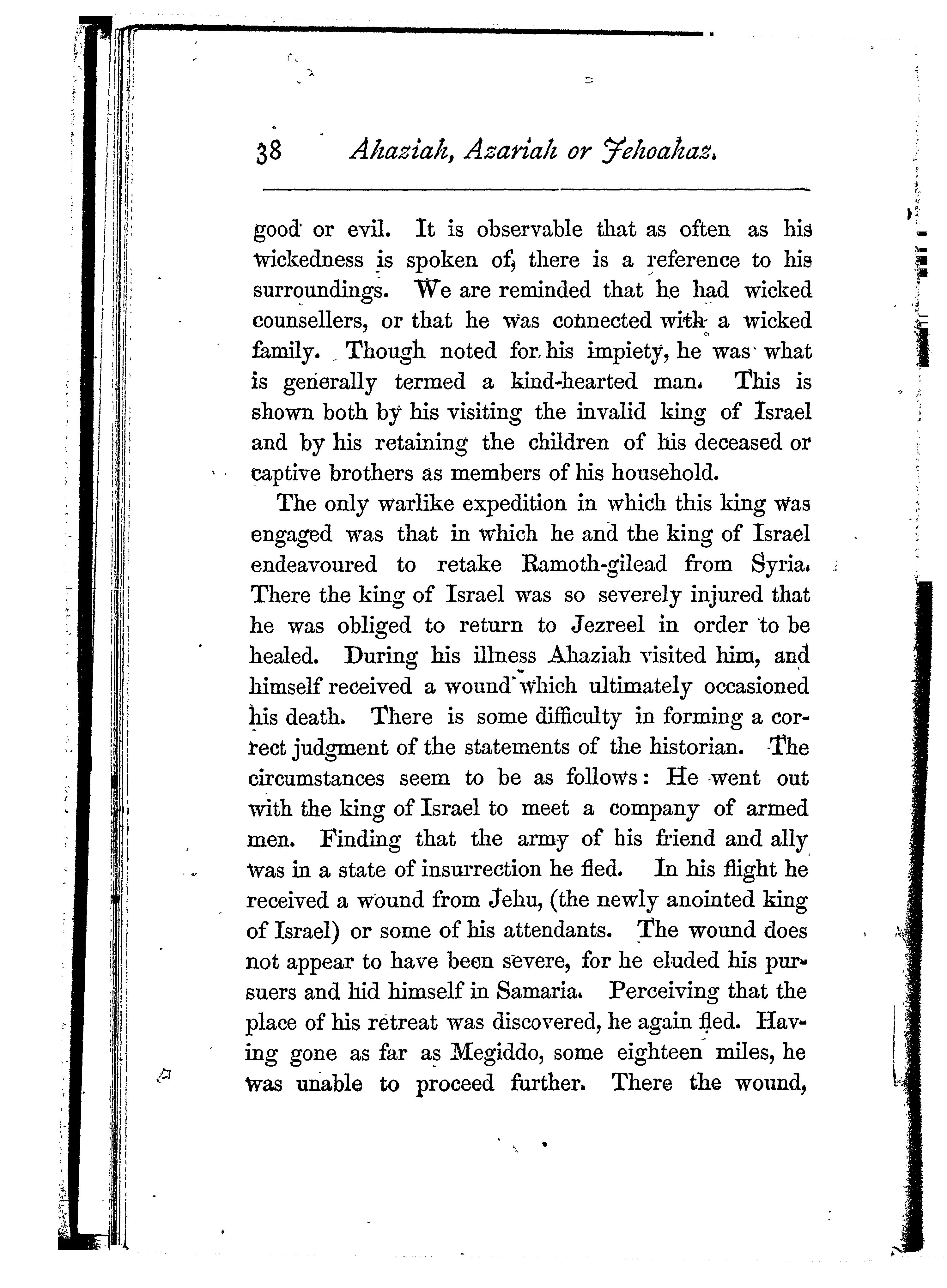 38 Ahaziah, Azariah or Jehoahaz.

good or evil. It is observable that as often as his wickedness is spoken of, there is a reference to his surroundings. We are reminded that he had wicked counsellers, or that he was connected with a wicked family. Though noted for his impiety, he was what is generally termed a kind-hearted man. This is shown both by his visiting the invalid king of Israel and by his retaining the children of his deceased or captive brothers as members of his household.

The only warlike expedition in which this king was engaged was that in which he and the king of Israel endeavoured to retake Ramoth-gilead from Syria. There the king of Israel was so severely injured that he was obliged to return to Jezreel in order to be healed. During his illness Ahaziah visited him, and himself received a wound which ultimately occasioned his death. There is some difficulty in forming a correct judgment of the statements of the historian. The circumstances seem to be as follows: He went out with the king of Israel to meet a company of armed men. Finding that the army of his friend and ally was in a state of insurrection he fled. In his flight he received a wound from Jehu, (the newly anointed king of Israel) or some of his attendants. The wound does not appear to have been severe, for he eluded his pursuers and hid himself in Samaria. Perceiving that the place of his retreat was discovered, he again fled. Having gone as far as Megiddo, some eighteen miles, he was unable to proceed further. There the wound,